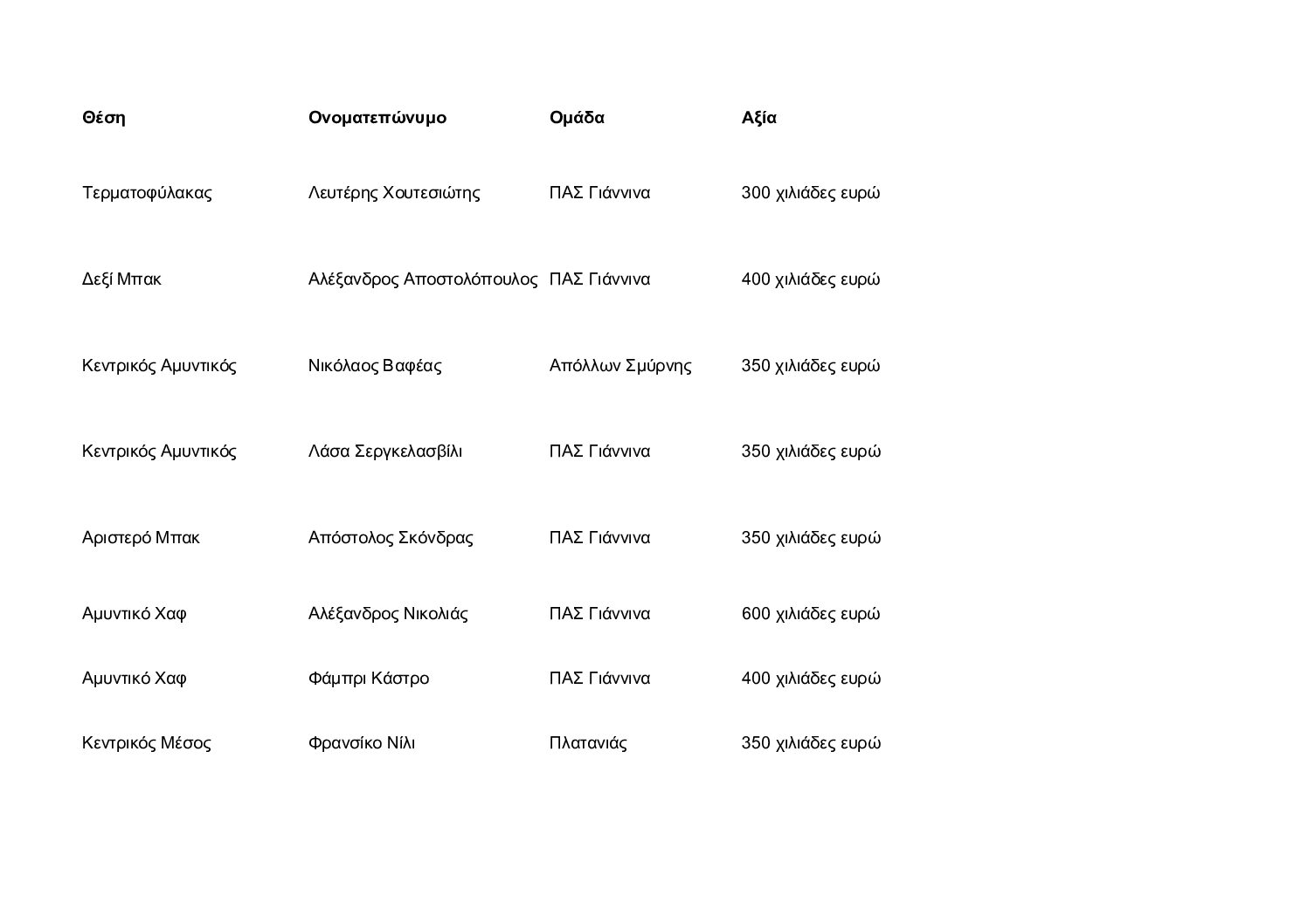 | Θέση | Ονοματεπώνυμο | Ομάδα | Αξία |
|---|---|---|---|
| Τερματοφύλακας | Λευτέρης Χουτεσιώτης | ΠΑΣ Γιάννινα | 300 χιλιάδες ευρώ |
| Δεξί Μπακ | Αλέξανδρος Αποστολόπουλος | ΠΑΣ Γιάννινα | 400 χιλιάδες ευρώ |
| Κεντρικός Αμυντικός | Νικόλαος Βαφέας | Απόλλων Σμύρνης | 350 χιλιάδες ευρώ |
| Κεντρικός Αμυντικός | Λάσα Σεργκελασβίλι | ΠΑΣ Γιάννινα | 350 χιλιάδες ευρώ |
| Αριστερό Μπακ | Απόστολος Σκόνδρας | ΠΑΣ Γιάννινα | 350 χιλιάδες ευρώ |
| Αμυντικό Χαφ | Αλέξανδρος Νικολιάς | ΠΑΣ Γιάννινα | 600 χιλιάδες ευρώ |
| Αμυντικό Χαφ | Φάμπρι Κάστρο | ΠΑΣ Γιάννινα | 400 χιλιάδες ευρώ |
| Κεντρικός Μέσος | Φρανσίκο Νίλι | Πλατανιάς | 350 χιλιάδες ευρώ |